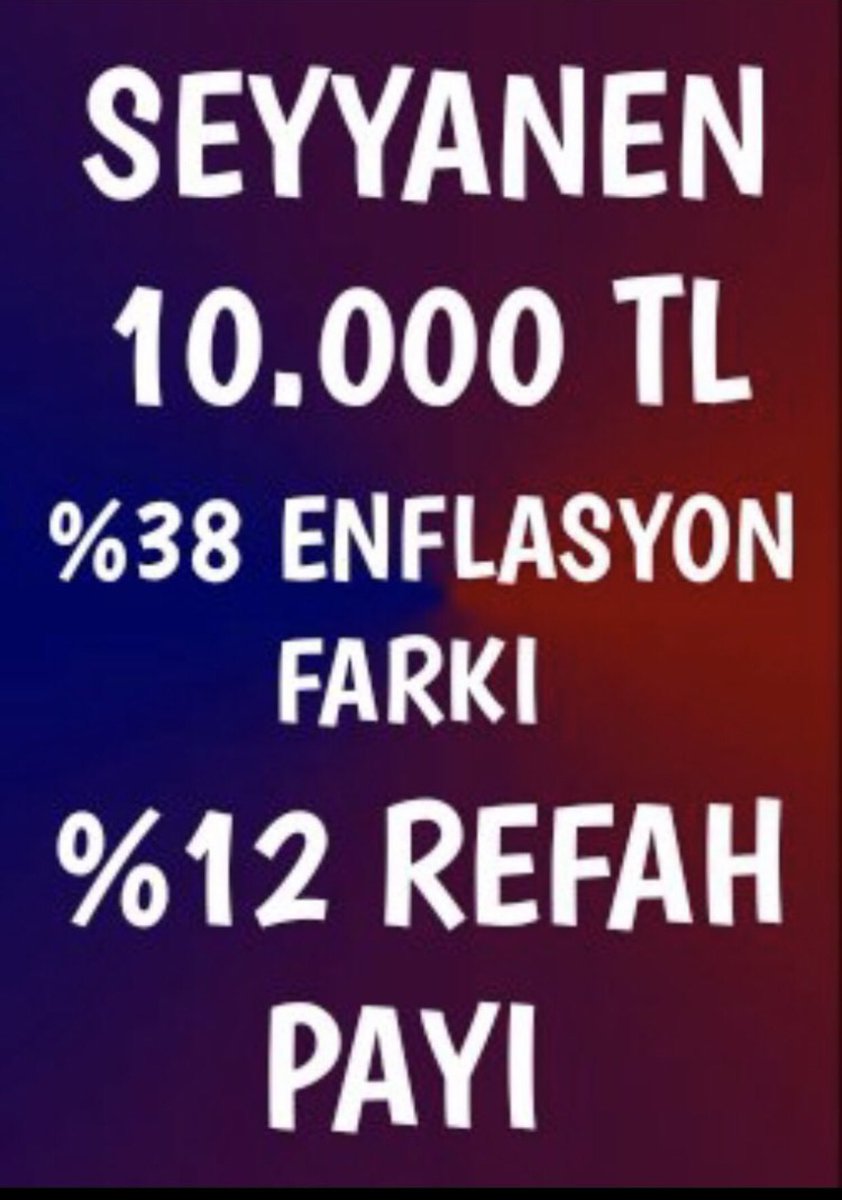 SEYYANEN
10.000 TL
%38 ENFLASYON
FARKI
%12 REFAH
PAYI